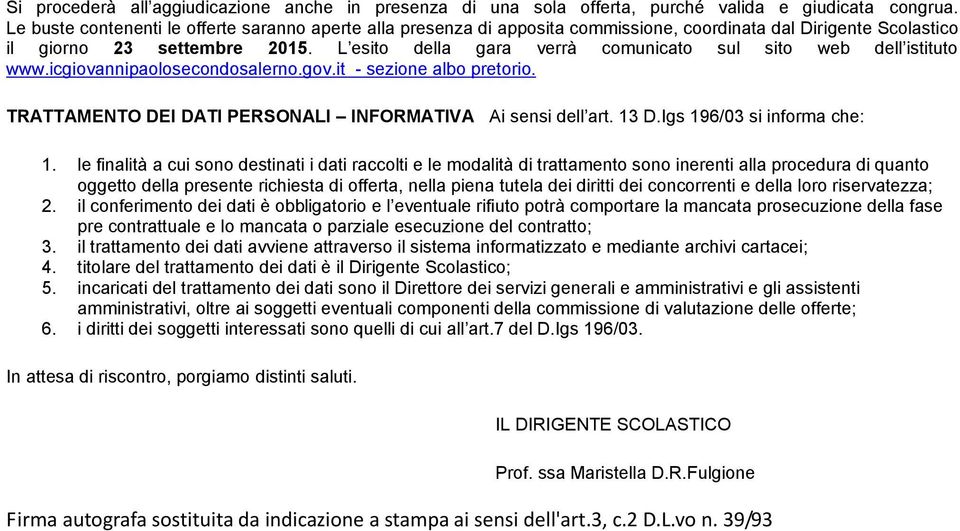 Si procederà all'aggiudicazione anche in presenza di una sola offerta, purché valida e giudicata congrua. Le buste contenenti le offerte saranno aperte alla presenza di apposita commissione, coordinata dal Dirigente Scolastico il giorno 23 settembre 2015. L'esito della gara verrà comunicato sul sito web dell'istituto www.icgiovannipaolosecondosalerno.gov.it - sezione albo pretorio.

TRATTAMENTO DEI DATI PERSONALI – INFORMATIVA Ai sensi dell'art. 13 D.lgs 196/03 si informa che:

1. le finalità a cui sono destinati i dati raccolti e le modalità di trattamento sono inerenti alla procedura di quanto oggetto della presente richiesta di offerta, nella piena tutela dei diritti dei concorrenti e della loro riservatezza;
2. il conferimento dei dati è obbligatorio e l'eventuale rifiuto potrà comportare la mancata prosecuzione della fase pre contrattuale e lo mancata o parziale esecuzione del contratto;
3. il trattamento dei dati avviene attraverso il sistema informatizzato e mediante archivi cartacei;
4. titolare del trattamento dei dati è il Dirigente Scolastico;
5. incaricati del trattamento dei dati sono il Direttore dei servizi generali e amministrativi e gli assistenti amministrativi, oltre ai soggetti eventuali componenti della commissione di valutazione delle offerte;
6. i diritti dei soggetti interessati sono quelli di cui all'art.7 del D.lgs 196/03.

In attesa di riscontro, porgiamo distinti saluti.

IL DIRIGENTE SCOLASTICO

Prof. ssa Maristella D.R.Fulgione

Firma autografa sostituita da indicazione a stampa ai sensi dell'art.3, c.2 D.L.vo n. 39/93